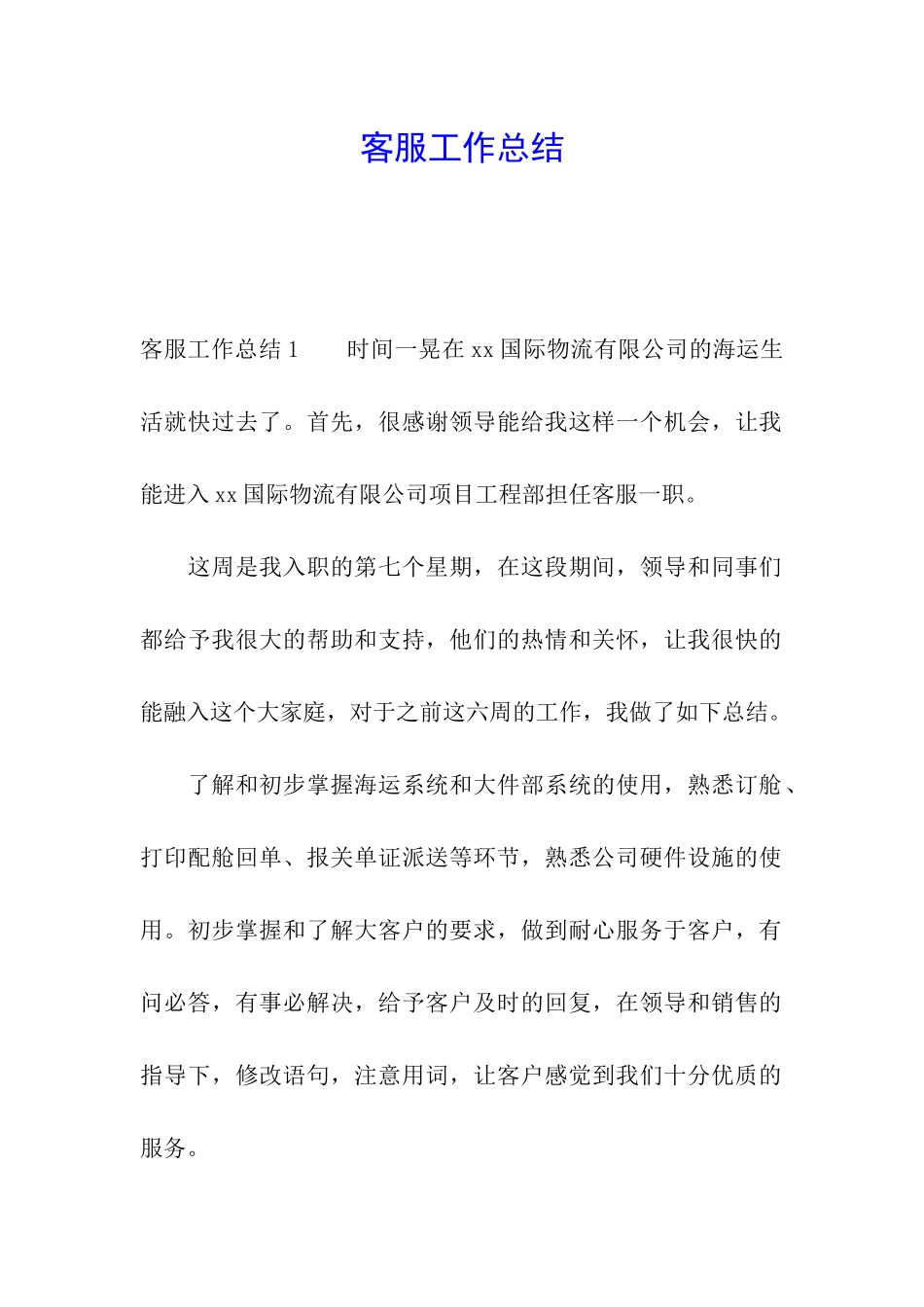 客服工作总结

客服工作总结 1　　时间一晃在 xx 国际物流有限公司的海运生活就快过去了。首先，很感谢领导能给我这样一个机会，让我能进入 xx 国际物流有限公司项目工程部担任客服一职。

这周是我入职的第七个星期，在这段期间，领导和同事们都给予我很大的帮助和支持，他们的热情和关怀，让我很快的能融入这个大家庭，对于之前这六周的工作，我做了如下总结。

了解和初步掌握海运系统和大件部系统的使用，熟悉订舱、打印配舱回单、报关单证派送等环节，熟悉公司硬件设施的使用。初步掌握和了解大客户的要求，做到耐心服务于客户，有问必答，有事必解决，给予客户及时的回复，在领导和销售的指导下，修改语句，注意用词，让客户感觉到我们十分优质的服务。